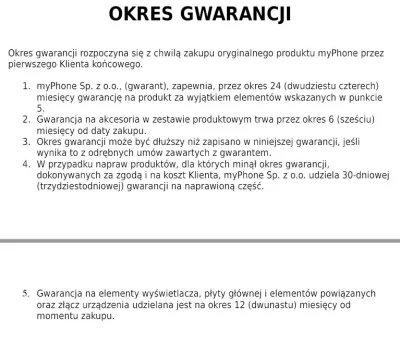 OKRES GWARANCJI

Okres gwarancji rozpoczyna się z chwilą zakupu oryginalnego produktu myPhone przez pierwszego Klienta końcowego.

1. myPhone Sp. z o.o., (gwarant), zapewnia, przez okres 24 (dwudziestu czterech) miesięcy gwarancję na produkt za wyjątkiem elementów wskazanych w punkcie 5.
2. Gwarancja na akcesoria w zestawie produktowym trwa przez okres 6 (sześciu) miesięcy od daty zakupu.
3. Okres gwarancji może być dłuższy niż zapisano w niniejszej gwarancji, jeśli wynika to z odrębnych umów zawartych z gwarantem.
4. W przypadku napraw produktów, dla których minął okres gwarancji, dokonywanych za zgodą i na koszt Klienta, myPhone Sp. z o.o. udziela 30-dniowej (trzydziestodniowej) gwarancji na naprawioną część.

5. Gwarancja na elementy wyświetlacza, płyty głównej i elementów powiązanych oraz złącz urządzenia udzielana jest na okres 12 (dwunastu) miesięcy od momentu zakupu.